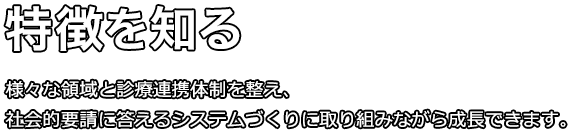 特徴を知る

様々な領域と診療連携体制を整え、
社会的要請に答えるシステムづくりに取り組みながら成長できます。